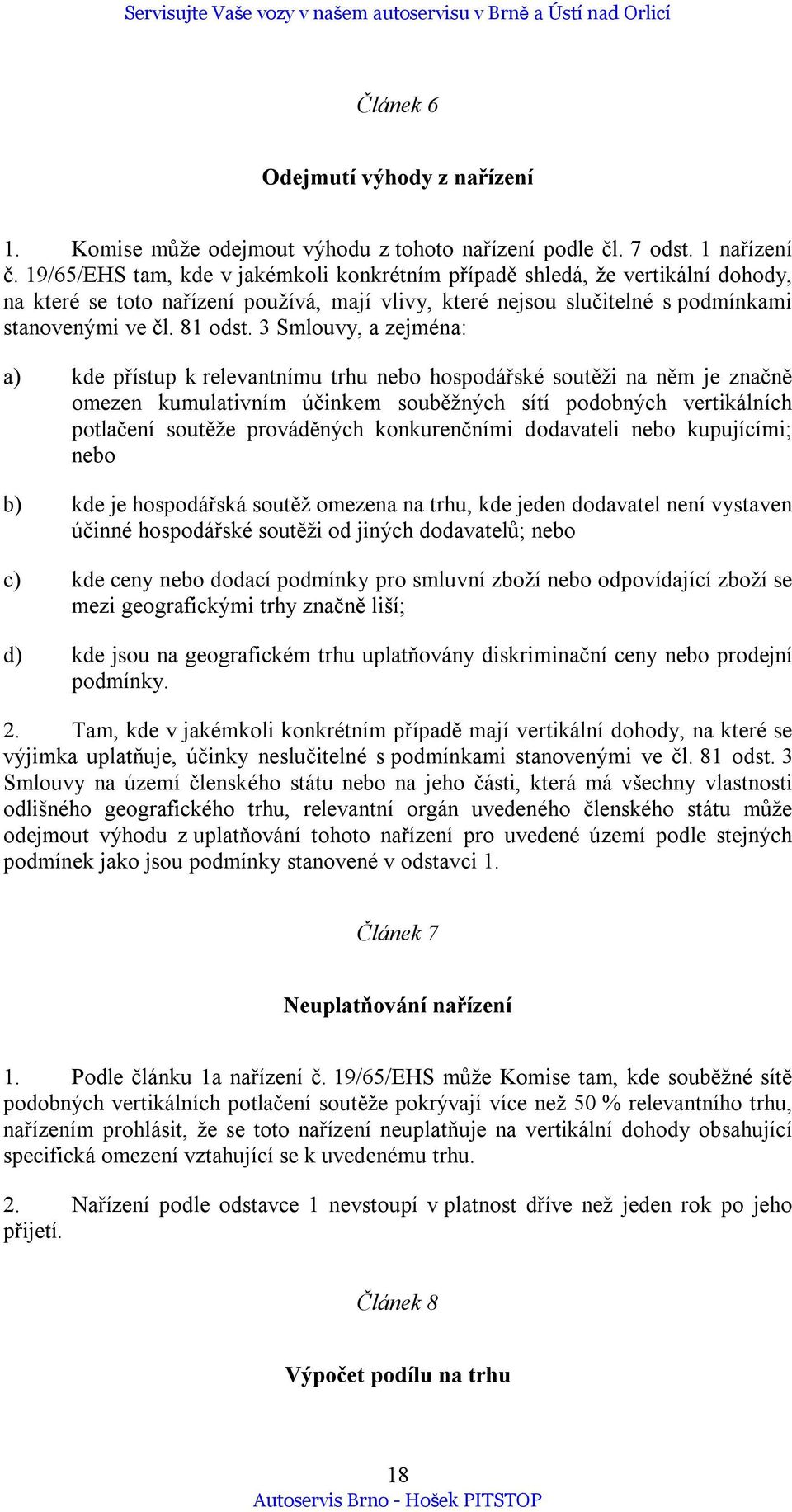 Servisujte Vaše vozy v našem autoservisu v Brně a Ústí nad Orlicí

Článek 6

Odejmutí výhody z nařízení

1. Komise může odejmout výhodu z tohoto nařízení podle čl. 7 odst. 1 nařízení č. 19/65/EHS tam, kde v jakémkoli konkrétním případě shledá, že vertikální dohody, na které se toto nařízení používá, mají vlivy, které nejsou slučitelné s podmínkami stanovenými ve čl. 81 odst. 3 Smlouvy, a zejména:

a) kde přístup k relevantnímu trhu nebo hospodářské soutěži na něm je značně omezen kumulativním účinkem souběžných sítí podobných vertikálních potlačení soutěže prováděných konkurenčními dodavateli nebo kupujícími; nebo

b) kde je hospodářská soutěž omezena na trhu, kde jeden dodavatel není vystaven účinné hospodářské soutěži od jiných dodavatelů; nebo

c) kde ceny nebo dodací podmínky pro smluvní zboží nebo odpovídající zboží se mezi geografickými trhy značně liší;

d) kde jsou na geografickém trhu uplatňovány diskriminační ceny nebo prodejní podmínky.

2. Tam, kde v jakémkoli konkrétním případě mají vertikální dohody, na které se výjimka uplatňuje, účinky neslučitelné s podmínkami stanovenými ve čl. 81 odst. 3 Smlouvy na území členského státu nebo na jeho části, která má všechny vlastnosti odlišného geografického trhu, relevantní orgán uvedeného členského státu může odejmout výhodu z uplatňování tohoto nařízení pro uvedené území podle stejných podmínek jako jsou podmínky stanovené v odstavci 1.

Článek 7

Neuplatňování nařízení

1. Podle článku 1a nařízení č. 19/65/EHS může Komise tam, kde souběžné sítě podobných vertikálních potlačení soutěže pokrývají více než 50 % relevantního trhu, nařízením prohlásit, že se toto nařízení neuplatňuje na vertikální dohody obsahující specifická omezení vztahující se k uvedenému trhu.

2. Nařízení podle odstavce 1 nevstoupí v platnost dříve než jeden rok po jeho přijetí.

Článek 8

Výpočet podílu na trhu

18
Autoservis Brno - Hošek PITSTOP